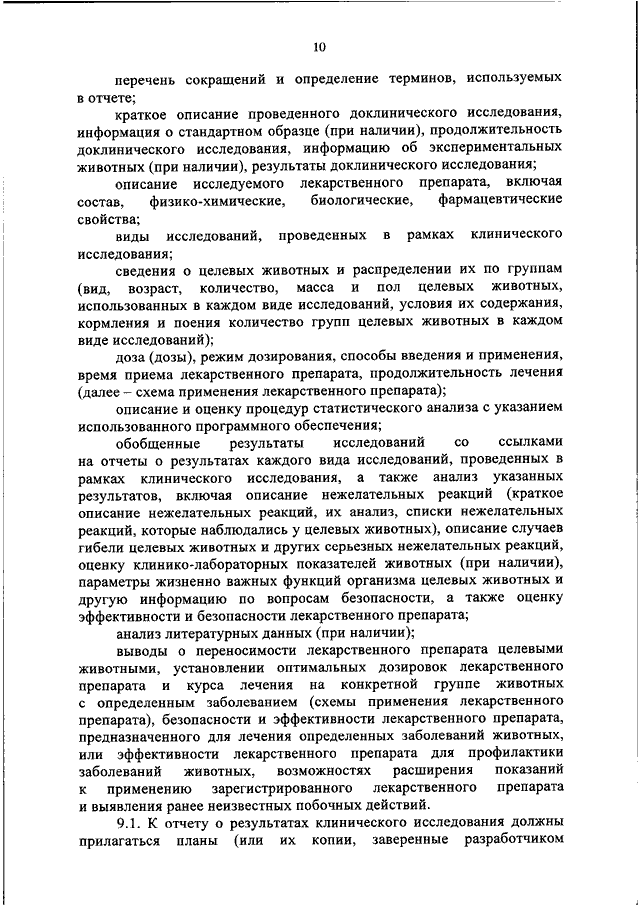 10

перечень сокращений и определение терминов, используемых в отчете;

краткое описание проведенного доклинического исследования, информация о стандартном образце (при наличии), продолжительность доклинического исследования, информацию об экспериментальных животных (при наличии), результаты доклинического исследования;

описание исследуемого лекарственного препарата, включая состав, физико-химические, биологические, фармацевтические свойства;

виды исследований, проведенных в рамках клинического исследования;

сведения о целевых животных и распределении их по группам (вид, возраст, количество, масса и пол целевых животных, использованных в каждом виде исследований, условия их содержания, кормления и поения количество групп целевых животных в каждом виде исследований);

доза (дозы), режим дозирования, способы введения и применения, время приема лекарственного препарата, продолжительность лечения (далее – схема применения лекарственного препарата);

описание и оценку процедур статистического анализа с указанием использованного программного обеспечения;

обобщенные результаты исследований со ссылками на отчеты о результатах каждого вида исследований, проведенных в рамках клинического исследования, а также анализ указанных результатов, включая описание нежелательных реакций (краткое описание нежелательных реакций, их анализ, списки нежелательных реакций, которые наблюдались у целевых животных), описание случаев гибели целевых животных и других серьезных нежелательных реакций, оценку клинико-лабораторных показателей животных (при наличии), параметры жизненно важных функций организма целевых животных и другую информацию по вопросам безопасности, а также оценку эффективности и безопасности лекарственного препарата;

анализ литературных данных (при наличии);

выводы о переносимости лекарственного препарата целевыми животными, установлении оптимальных дозировок лекарственного препарата и курса лечения на конкретной группе животных с определенным заболеванием (схемы применения лекарственного препарата), безопасности и эффективности лекарственного препарата, предназначенного для лечения определенных заболеваний животных, или эффективности лекарственного препарата для профилактики заболеваний животных, возможностях расширения показаний к применению зарегистрированного лекарственного препарата и выявления ранее неизвестных побочных действий.

9.1. К отчету о результатах клинического исследования должны прилагаться планы (или их копии, заверенные разработчиком